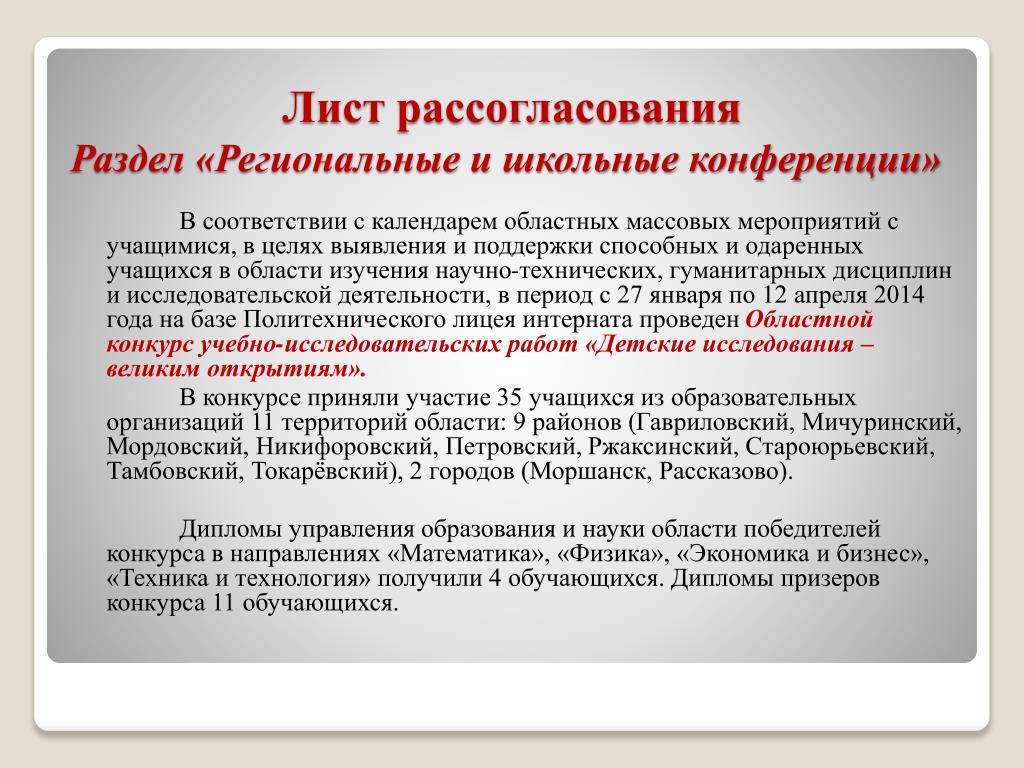 Лист рассогласования
Раздел «Региональные и школьные конференции»

В соответствии с календарем областных массовых мероприятий с учащимися, в целях выявления и поддержки способных и одаренных учащихся в области изучения научно-технических, гуманитарных дисциплин и исследовательской деятельности, в период с 27 января по 12 апреля 2014 года на базе Политехнического лицея интерната проведен Областной конкурс учебно-исследовательских работ «Детские исследования – великим открытиям».

В конкурсе приняли участие 35 учащихся из образовательных организаций 11 территорий области: 9 районов (Гавриловский, Мичуринский, Мордовский, Никифоровский, Петровский, Ржаксинский, Староюрьевский, Тамбовский, Токарёвский), 2 городов (Моршанск, Рассказово).

Дипломы управления образования и науки области победителей конкурса в направлениях «Математика», «Физика», «Экономика и бизнес», «Техника и технология» получили 4 обучающихся. Дипломы призеров конкурса 11 обучающихся.